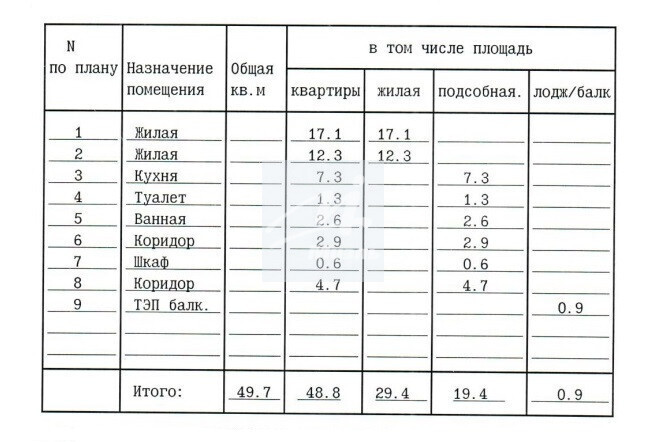 | N по плану | Назначение помещения | Общая кв.м | в том числе площадь |  |  |  |
|---|---|---|---|---|---|---|
|  |  |  | квартиры | жилая | подсобная. | лодж/балк |
| 1 | Жилая |  | 17.1 | 17.1 |  |  |
| 2 | Жилая |  | 12.3 | 12.3 |  |  |
| 3 | Кухня |  | 7.3 |  | 7.3 |  |
| 4 | Туалет |  | 1.3 |  | 1.3 |  |
| 5 | Ванная |  | 2.6 |  | 2.6 |  |
| 6 | Коридор |  | 2.9 |  | 2.9 |  |
| 7 | Шкаф |  | 0.6 |  | 0.6 |  |
| 8 | Коридор |  | 4.7 |  | 4.7 |  |
| 9 | ТЭП балк. |  |  |  |  | 0.9 |
|  | Итого: | 49.7 | 48.8 | 29.4 | 19.4 | 0.9 |